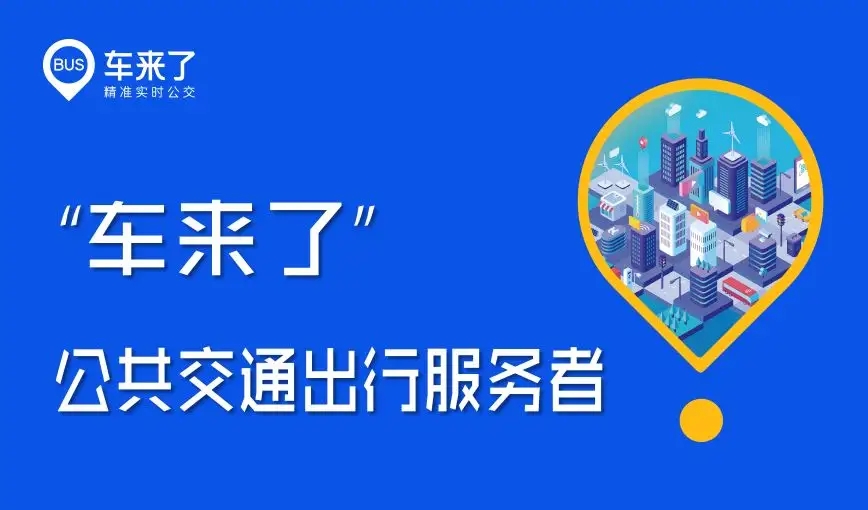 BUS 车来了
精准实时公交

“车来了”

公共交通出行服务者